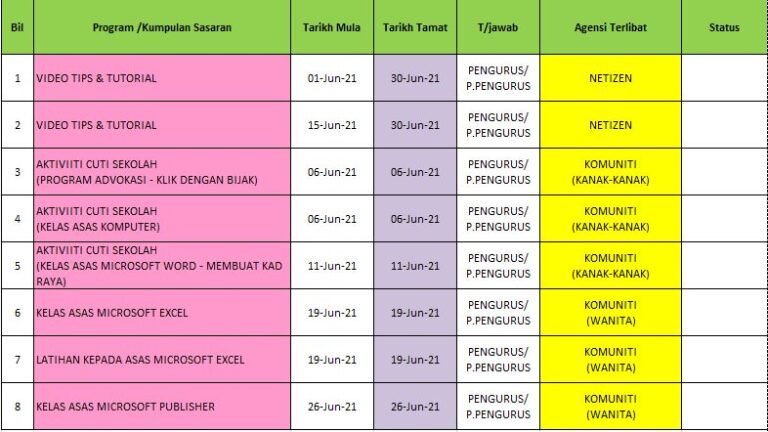 | Bil | Program /Kumpulan Sasaran | Tarikh Mula | Tarikh Tamat | T/jawab | Agensi Terlibat | Status |
|---|---|---|---|---|---|---|
| 1 | VIDEO TIPS & TUTORIAL | 01-Jun-21 | 30-Jun-21 | PENGURUS/ P.PENGURUS | NETIZEN | |
| 2 | VIDEO TIPS & TUTORIAL | 15-Jun-21 | 30-Jun-21 | PENGURUS/ P.PENGURUS | NETIZEN | |
| 3 | AKTIVIITI CUTI SEKOLAH (PROGRAM ADVOKASI - KLIK DENGAN BIJAK) | 06-Jun-21 | 06-Jun-21 | PENGURUS/ P.PENGURUS | KOMUNITI (KANAK-KANAK) | |
| 4 | AKTIVIITI CUTI SEKOLAH (KELAS ASAS KOMPUTER) | 06-Jun-21 | 06-Jun-21 | PENGURUS/ P.PENGURUS | KOMUNITI (KANAK-KANAK) | |
| 5 | AKTIVIITI CUTI SEKOLAH (KELAS ASAS MICROSOFT WORD - MEMBUAT KAD RAYA) | 11-Jun-21 | 11-Jun-21 | PENGURUS/ P.PENGURUS | KOMUNITI (KANAK-KANAK) | |
| 6 | KELAS ASAS MICROSOFT EXCEL | 19-Jun-21 | 19-Jun-21 | PENGURUS/ P.PENGURUS | KOMUNITI (WANITA) | |
| 7 | LATIHAN KEPADA ASAS MICROSOFT EXCEL | 19-Jun-21 | 19-Jun-21 | PENGURUS/ P.PENGURUS | KOMUNITI (WANITA) | |
| 8 | KELAS ASAS MICROSOFT PUBLISHER | 26-Jun-21 | 26-Jun-21 | PENGURUS/ P.PENGURUS | KOMUNITI (WANITA) | |